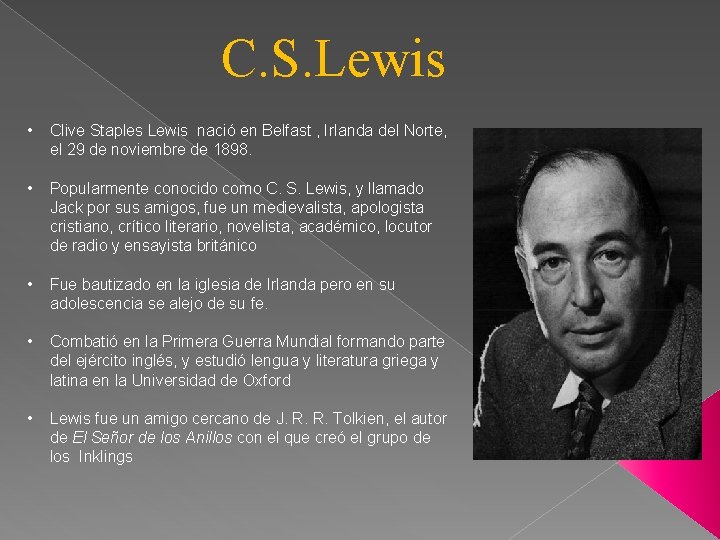 C.S.Lewis

• Clive Staples Lewis nació en Belfast , Irlanda del Norte, el 29 de noviembre de 1898.

• Popularmente conocido como C. S. Lewis, y llamado Jack por sus amigos, fue un medievalista, apologista cristiano, crítico literario, novelista, académico, locutor de radio y ensayista británico

• Fue bautizado en la iglesia de Irlanda pero en su adolescencia se alejo de su fe.

• Combatió en la Primera Guerra Mundial formando parte del ejército inglés, y estudió lengua y literatura griega y latina en la Universidad de Oxford

• Lewis fue un amigo cercano de J. R. R. Tolkien, el autor de El Señor de los Anillos con el que creó el grupo de los Inklings